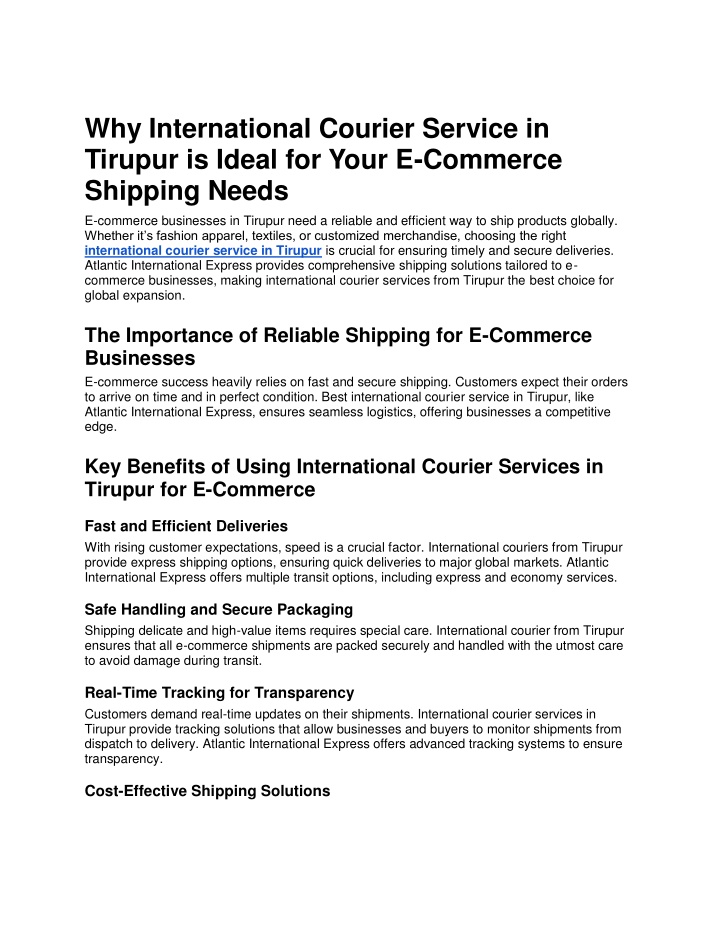 Why International Courier Service in Tirupur is Ideal for Your E-Commerce Shipping Needs

E-commerce businesses in Tirupur need a reliable and efficient way to ship products globally. Whether it's fashion apparel, textiles, or customized merchandise, choosing the right international courier service in Tirupur is crucial for ensuring timely and secure deliveries. Atlantic International Express provides comprehensive shipping solutions tailored to e-commerce businesses, making international courier services from Tirupur the best choice for global expansion.

The Importance of Reliable Shipping for E-Commerce Businesses

E-commerce success heavily relies on fast and secure shipping. Customers expect their orders to arrive on time and in perfect condition. Best international courier service in Tirupur, like Atlantic International Express, ensures seamless logistics, offering businesses a competitive edge.

Key Benefits of Using International Courier Services in Tirupur for E-Commerce

Fast and Efficient Deliveries

With rising customer expectations, speed is a crucial factor. International couriers from Tirupur provide express shipping options, ensuring quick deliveries to major global markets. Atlantic International Express offers multiple transit options, including express and economy services.

Safe Handling and Secure Packaging

Shipping delicate and high-value items requires special care. International courier from Tirupur ensures that all e-commerce shipments are packed securely and handled with the utmost care to avoid damage during transit.

Real-Time Tracking for Transparency

Customers demand real-time updates on their shipments. International courier services in Tirupur provide tracking solutions that allow businesses and buyers to monitor shipments from dispatch to delivery. Atlantic International Express offers advanced tracking systems to ensure transparency.

Cost-Effective Shipping Solutions